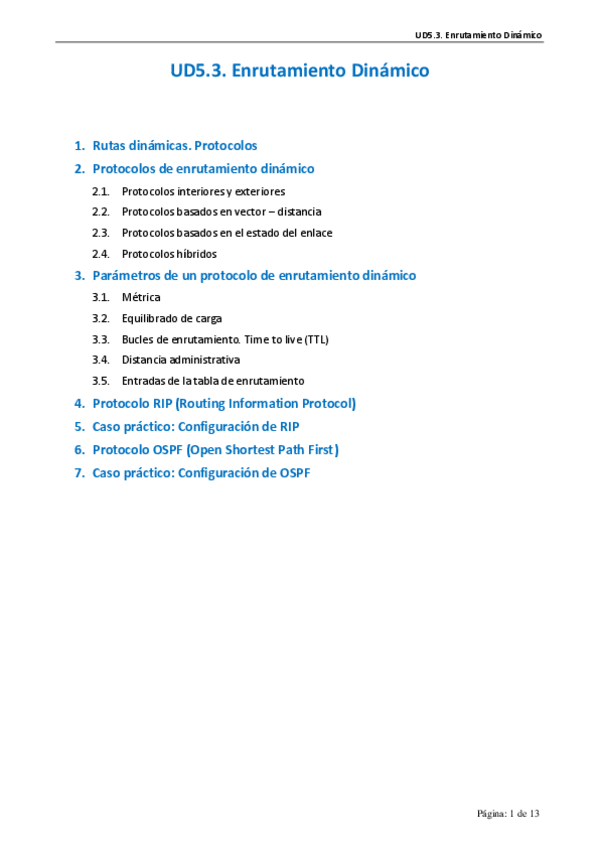 UD5.3. Enrutamiento Dinámico

UD5.3. Enrutamiento Dinámico

1. Rutas dinámicas. Protocolos
2. Protocolos de enrutamiento dinámico
2.1. Protocolos interiores y exteriores
2.2. Protocolos basados en vector – distancia
2.3. Protocolos basados en el estado del enlace
2.4. Protocolos híbridos
3. Parámetros de un protocolo de enrutamiento dinámico
3.1. Métrica
3.2. Equilibrado de carga
3.3. Bucles de enrutamiento. Time to live (TTL)
3.4. Distancia administrativa
3.5. Entradas de la tabla de enrutamiento
4. Protocolo RIP (Routing Information Protocol)
5. Caso práctico: Configuración de RIP
6. Protocolo OSPF (Open Shortest Path First)
7. Caso práctico: Configuración de OSPF

Página: 1 de 13